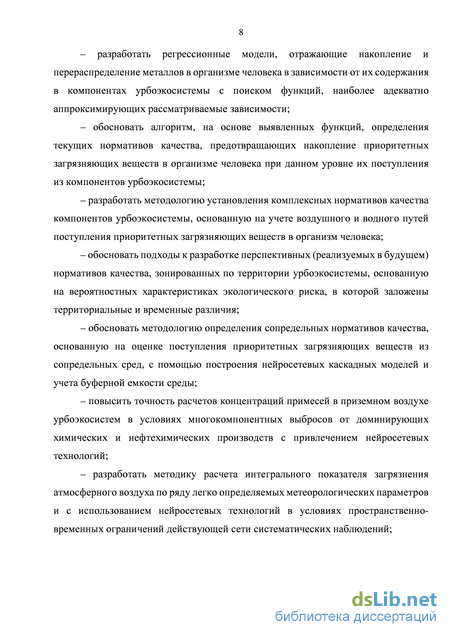 8

– разработать регрессионные модели, отражающие накопление и перераспределение металлов в организме человека в зависимости от их содержания в компонентах урбоэкосистемы с поиском функций, наиболее адекватно аппроксимирующих рассматриваемые зависимости;

– обосновать алгоритм, на основе выявленных функций, определения текущих нормативов качества, предотвращающих накопление приоритетных загрязняющих веществ в организме человека при данном уровне их поступления из компонентов урбоэкосистемы;

– разработать методологию установления комплексных нормативов качества компонентов урбоэкосистемы, основанную на учете воздушного и водного путей поступления приоритетных загрязняющих веществ в организм человека;

– обосновать подходы к разработке перспективных (реализуемых в будущем) нормативов качества, зонированных по территории урбоэкосистемы, основанную на вероятностных характеристиках экологического риска, в которой заложены территориальные и временные различия;

– обосновать методологию определения сопредельных нормативов качества, основанную на оценке поступления приоритетных загрязняющих веществ из сопредельных сред, с помощью построения нейросетевых каскадных моделей и учета буферной емкости среды;

– повысить точность расчетов концентраций примесей в приземном воздухе урбоэкосистем в условиях многокомпонентных выбросов от доминирующих химических и нефтехимических производств с привлечением нейросетевых технологий;

– разработать методику расчета интегрального показателя загрязнения атмосферного воздуха по ряду легко определяемых метеорологических параметров и с использованием нейросетевых технологий в условиях пространственно-временных ограничений действующей сети систематических наблюдений;

dsLib.net
библиотека диссертаций